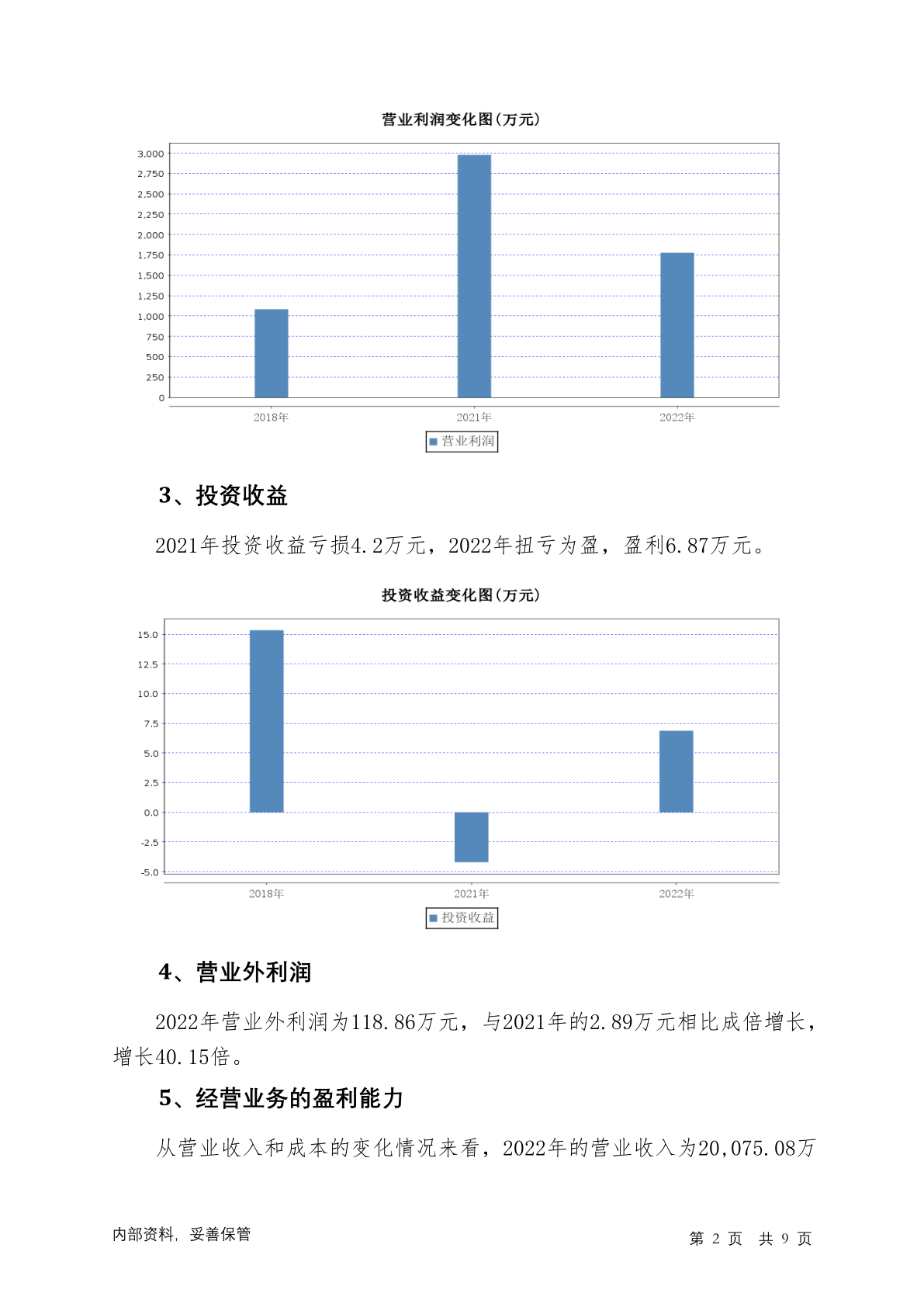 营业利润变化图(万元)

3,000
2,750
2,500
2,250
2,000
1,750
1,500
1,250
1,000
750
500
250
0

2018年
2021年
2022年

营业利润

3、投资收益

2021年投资收益亏损4.2万元，2022年扭亏为盈，盈利6.87万元。

投资收益变化图(万元)

15.0
12.5
10.0
7.5
5.0
2.5
0.0
-2.5
-5.0

2018年
2021年
2022年

投资收益

4、营业外利润

2022年营业外利润为118.86万元，与2021年的2.89万元相比成倍增长，增长40.15倍。

5、经营业务的盈利能力

从营业收入和成本的变化情况来看，2022年的营业收入为20,075.08万

内部资料，妥善保管

第 2 页 共 9 页